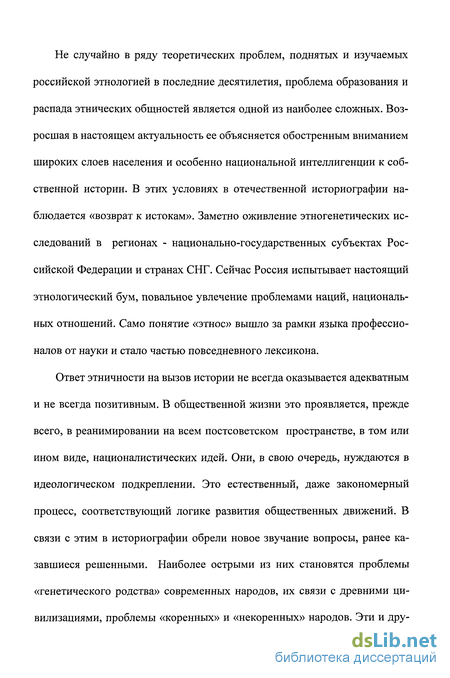 Не случайно в ряду теоретических проблем, поднятых и изучаемых российской этнологией в последние десятилетия, проблема образования и распада этнических общностей является одной из наиболее сложных. Возросшая в настоящем актуальность ее объясняется обостренным вниманием широких слоев населения и особенно национальной интеллигенции к собственной истории. В этих условиях в отечественной историографии наблюдается «возврат к истокам». Заметно оживление этногенетических исследований в регионах - национально-государственных субъектах Российской Федерации и странах СНГ. Сейчас Россия испытывает настоящий этнологический бум, повальное увлечение проблемами наций, национальных отношений. Само понятие «этнос» вышло за рамки языка профессионалов от науки и стало частью повседневного лексикона.

Ответ этничности на вызов истории не всегда оказывается адекватным и не всегда позитивным. В общественной жизни это проявляется, прежде всего, в реанимировании на всем постсоветском пространстве, в том или ином виде, националистических идей. Они, в свою очередь, нуждаются в идеологическом подкреплении. Это естественный, даже закономерный процесс, соответствующий логике развития общественных движений. В связи с этим в историографии обрели новое звучание вопросы, ранее казавшиеся решенными. Наиболее острыми из них становятся проблемы «генетического родства» современных народов, их связи с древними цивилизациями, проблемы «коренных» и «некоренных» народов. Эти и дру-

dsLib.net
библиотека диссертаций